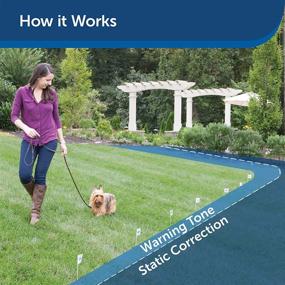 How it Works

Warning Tone

Static Correction